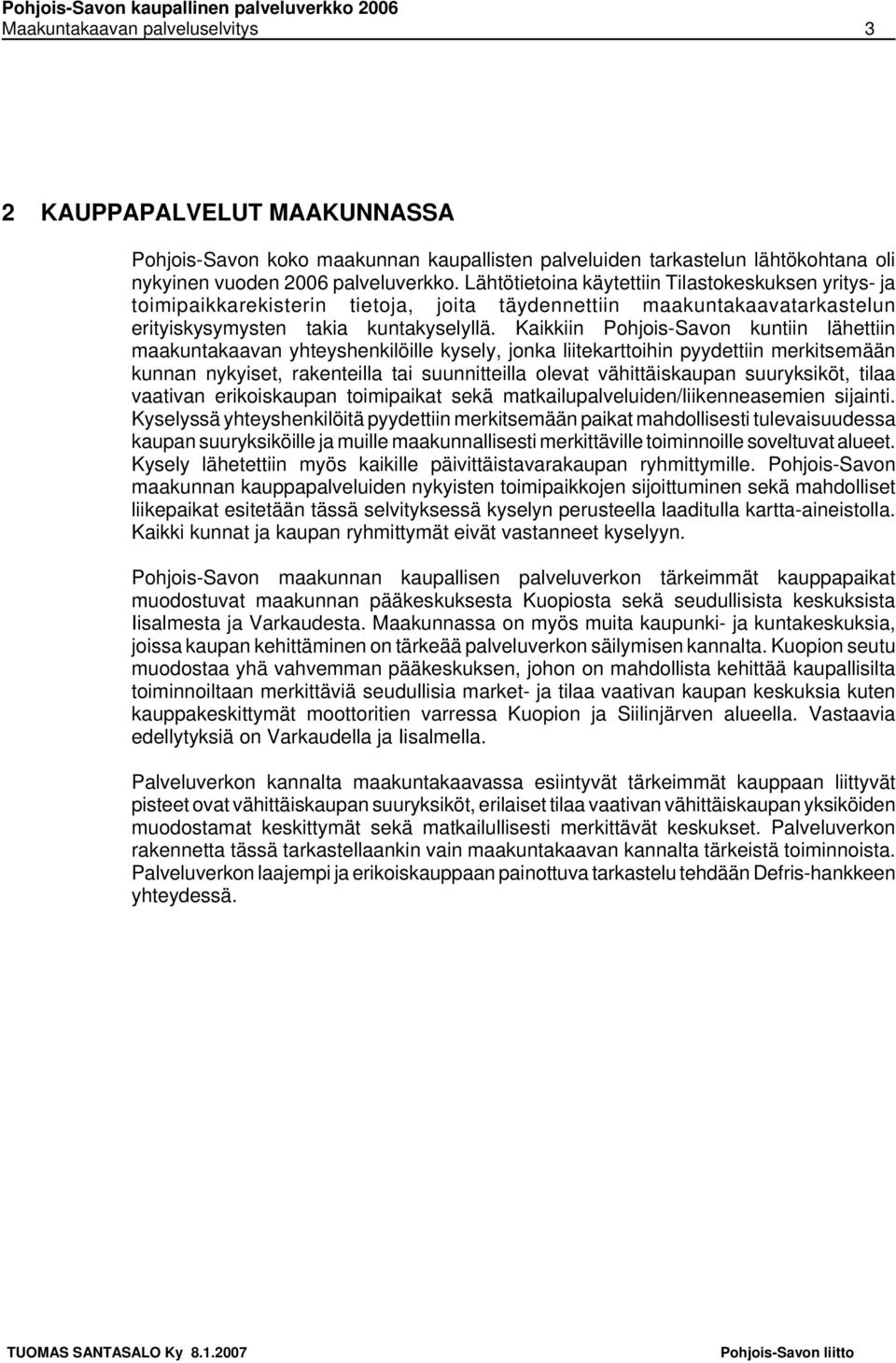 Pohjois-Savon kaupallinen palveluverkko 2006
Maakuntakaavan palveluselvitys 3

2 KAUPPAPALVELUT MAAKUNNASSA

Pohjois-Savon koko maakunnan kaupallisten palveluiden tarkastelun lähtökohtana oli nykyinen vuoden 2006 palveluverkko. Lähtötietoina käytettiin Tilastokeskuksen yritys- ja toimipaikkarekisterin tietoja, joita täydennettiin maakuntakaavatarkastelun erityiskysymysten takia kuntakyselyllä. Kaikkiin Pohjois-Savon kuntiin lähettiin maakuntakaavan yhteyshenkilöille kysely, jonka liitekarttoihin pyydettiin merkitsemään kunnan nykyiset, rakenteilla tai suunnitteilla olevat vähittäiskaupan suuryksiköt, tilaa vaativan erikoiskaupan toimipaikat sekä matkailupalveluiden/liikenneasemien sijainti. Kyselyssä yhteyshenkilöitä pyydettiin merkitsemään paikat mahdollisesti tulevaisuudessa kaupan suuryksiköille ja muille maakunnallisesti merkittäville toiminnoille soveltuvat alueet. Kysely lähetettiin myös kaikille päivittäistavarakaupan ryhmittymille. Pohjois-Savon maakunnan kauppapalveluiden nykyisten toimipaikkojen sijoittuminen sekä mahdolliset liikepaikat esitetään tässä selvityksessä kyselyn perusteella laaditulla kartta-aineistolla. Kaikki kunnat ja kaupan ryhmittymät eivät vastanneet kyselyyn.

Pohjois-Savon maakunnan kaupallisen palveluverkon tärkeimmät kauppapaikat muodostuvat maakunnan pääkeskuksesta Kuopiosta sekä seudullisista keskuksista Iisalmesta ja Varkaudesta. Maakunnassa on myös muita kaupunki- ja kuntakeskuksia, joissa kaupan kehittäminen on tärkeää palveluverkon säilymisen kannalta. Kuopion seutu muodostaa yhä vahvemman pääkeskuksen, johon on mahdollista kehittää kaupallisilta toiminnoiltaan merkittäviä seudullisia market- ja tilaa vaativan kaupan keskuksia kuten kauppakeskittymät moottoritien varressa Kuopion ja Siilinjärven alueella. Vastaavia edellytyksiä on Varkaudella ja Iisalmella.

Palveluverkon kannalta maakuntakaavassa esiintyvät tärkeimmät kauppaan liittyvät pisteet ovat vähittäiskaupan suuryksiköt, erilaiset tilaa vaativan vähittäiskaupan yksiköiden muodostamat keskittymät sekä matkailullisesti merkittävät keskukset. Palveluverkon rakennetta tässä tarkastellaankin vain maakuntakaavan kannalta tärkeistä toiminnoista. Palveluverkon laajempi ja erikoiskauppaan painottuva tarkastelu tehdään Defris-hankkeen yhteydessä.

TUOMAS SANTASALO Ky 8.1.2007 Pohjois-Savon liitto